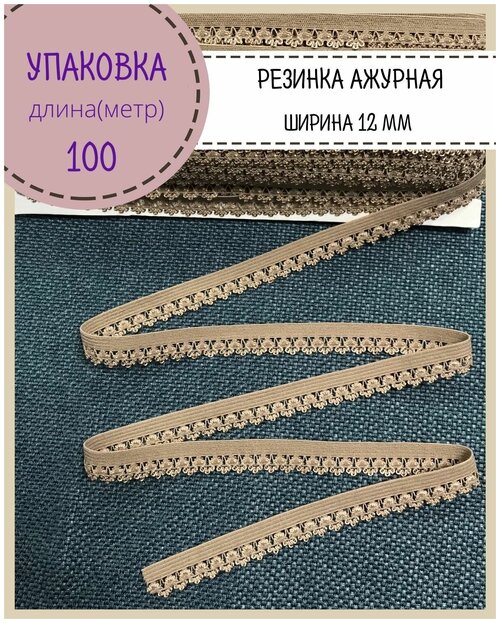 УПАКОВКА
длина(метр)
100

РЕЗИНКА АЖУРНАЯ
ШИРИНА 12 ММ